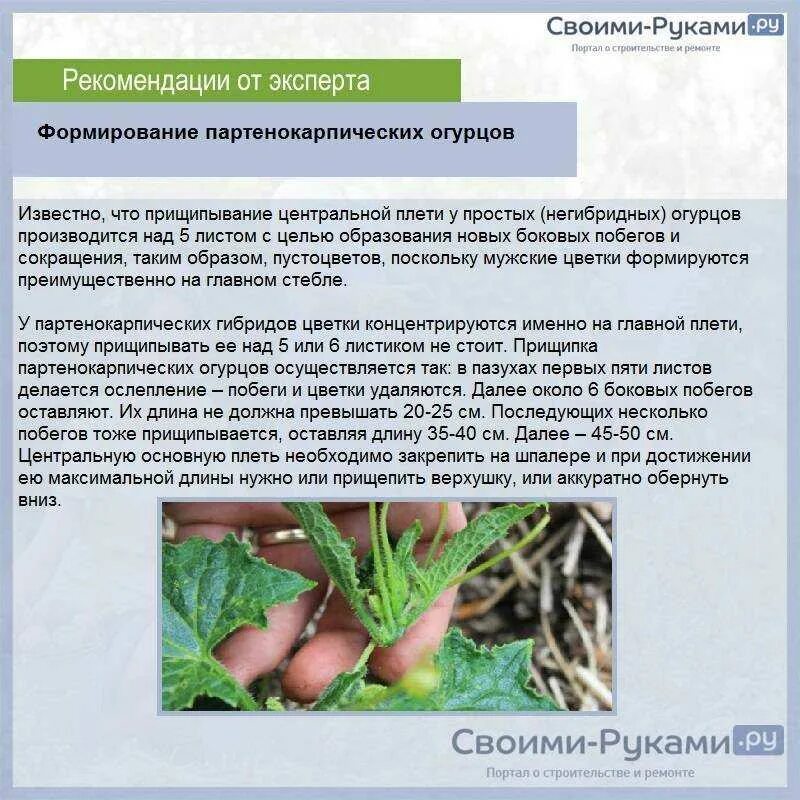 Своими-Руками.ру
Портал о строительстве и ремонте

Рекомендации от эксперта

Формирование партенокарпических огурцов

Известно, что прищипывание центральной плети у простых (негибридных) огурцов производится над 5 листом с целью образования новых боковых побегов и сокращения, таким образом, пустоцветов, поскольку мужские цветки формируются преимущественно на главном стебле.

У партенокарпических гибридов цветки концентрируются именно на главной плети, поэтому прищипывать ее над 5 или 6 листиком не стоит. Прищипка партенокарпических огурцов осуществляется так: в пазухах первых пяти листов делается ослепление – побеги и цветки удаляются. Далее около 6 боковых побегов оставляют. Их длина не должна превышать 20-25 см. Последующих несколько побегов тоже прищипывается, оставляя длину 35-40 см. Далее – 45-50 см. Центральную основную плеть необходимо закрепить на шпалере и при достижении ею максимальной длины нужно или прищепить верхушку, или аккуратно обернуть вниз.

Своими-Руками.ру
Портал о строительстве и ремонте